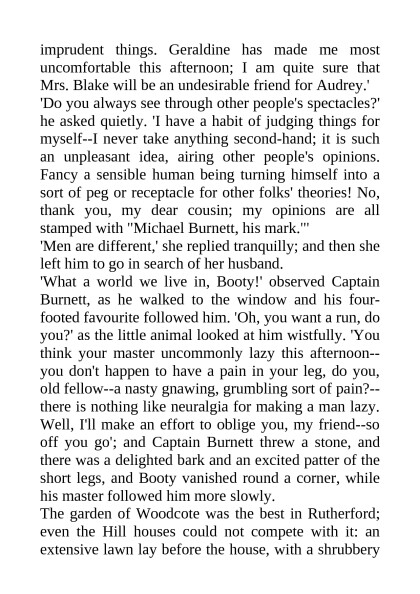 imprudent things. Geraldine has made me most uncomfortable this afternoon; I am quite sure that Mrs. Blake will be an undesirable friend for Audrey.'

'Do you always see through other people's spectacles?' he asked quietly. 'I have a habit of judging things for myself--I never take anything second-hand; it is such an unpleasant idea, airing other people's opinions. Fancy a sensible human being turning himself into a sort of peg or receptacle for other folks' theories! No, thank you, my dear cousin; my opinions are all stamped with "Michael Burnett, his mark."'

'Men are different,' she replied tranquilly; and then she left him to go in search of her husband.

'What a world we live in, Booty!' observed Captain Burnett, as he walked to the window and his four-footed favourite followed him. 'Oh, you want a run, do you?' as the little animal looked at him wistfully. 'You think your master uncommonly lazy this afternoon--you don't happen to have a pain in your leg, do you, old fellow--a nasty gnawing, grumbling sort of pain?--there is nothing like neuralgia for making a man lazy. Well, I'll make an effort to oblige you, my friend--so off you go'; and Captain Burnett threw a stone, and there was a delighted bark and an excited patter of the short legs, and Booty vanished round a corner, while his master followed him more slowly.

The garden of Woodcote was the best in Rutherford; even the Hill houses could not compete with it: an extensive lawn lay before the house, with a shrubbery